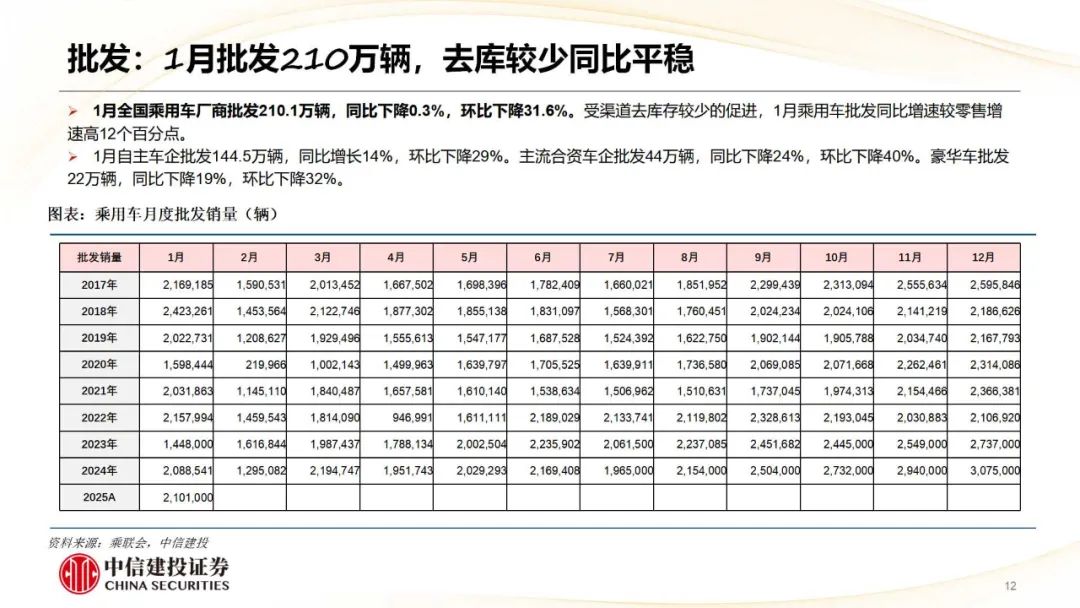 批发：1月批发210万辆，去库较少同比平稳

➢ 1月全国乘用车厂商批发210.1万辆，同比下降0.3%，环比下降31.6%。受渠道去库存较少的促进，1月乘用车批发同比增速较零售增速高12个百分点。

➢ 1月自主车企批发144.5万辆，同比增长14%，环比下降29%。主流合资车企批发44万辆，同比下降24%，环比下降40%。豪华车批发22万辆，同比下降19%，环比下降32%。

图表：乘用车月度批发销量（辆）

| 批发销量 | 1月 | 2月 | 3月 | 4月 | 5月 | 6月 | 7月 | 8月 | 9月 | 10月 | 11月 | 12月 |
|---|---|---|---|---|---|---|---|---|---|---|---|---|
| 2017年 | 2,169,185 | 1,590,531 | 2,013,452 | 1,667,502 | 1,698,396 | 1,782,409 | 1,660,021 | 1,851,952 | 2,299,439 | 2,313,094 | 2,555,634 | 2,595,846 |
| 2018年 | 2,423,261 | 1,453,564 | 2,122,746 | 1,877,302 | 1,855,138 | 1,831,097 | 1,568,301 | 1,760,451 | 2,024,234 | 2,024,106 | 2,141,219 | 2,186,626 |
| 2019年 | 2,022,731 | 1,208,627 | 1,929,496 | 1,555,613 | 1,547,177 | 1,687,528 | 1,524,392 | 1,622,750 | 1,902,144 | 1,905,788 | 2,034,740 | 2,167,793 |
| 2020年 | 1,598,444 | 219,966 | 1,002,143 | 1,499,963 | 1,639,797 | 1,705,525 | 1,639,911 | 1,736,580 | 2,069,085 | 2,071,668 | 2,262,461 | 2,314,086 |
| 2021年 | 2,031,863 | 1,145,110 | 1,840,487 | 1,657,581 | 1,610,140 | 1,538,634 | 1,506,962 | 1,510,631 | 1,737,045 | 1,974,313 | 2,154,466 | 2,366,381 |
| 2022年 | 2,157,994 | 1,459,543 | 1,814,090 | 946,991 | 1,611,111 | 2,189,029 | 2,133,741 | 2,119,802 | 2,328,613 | 2,193,045 | 2,030,883 | 2,106,920 |
| 2023年 | 1,448,000 | 1,616,844 | 1,987,437 | 1,788,134 | 2,002,504 | 2,235,902 | 2,061,500 | 2,237,085 | 2,451,682 | 2,445,000 | 2,549,000 | 2,737,000 |
| 2024年 | 2,088,541 | 1,295,082 | 2,194,747 | 1,951,743 | 2,029,293 | 2,169,408 | 1,965,000 | 2,154,000 | 2,504,000 | 2,732,000 | 2,940,000 | 3,075,000 |
| 2025A | 2,101,000 | | | | | | | | | | | |

资料来源：乘联会，中信建投

中信建投证券
CHINA SECURITIES

12